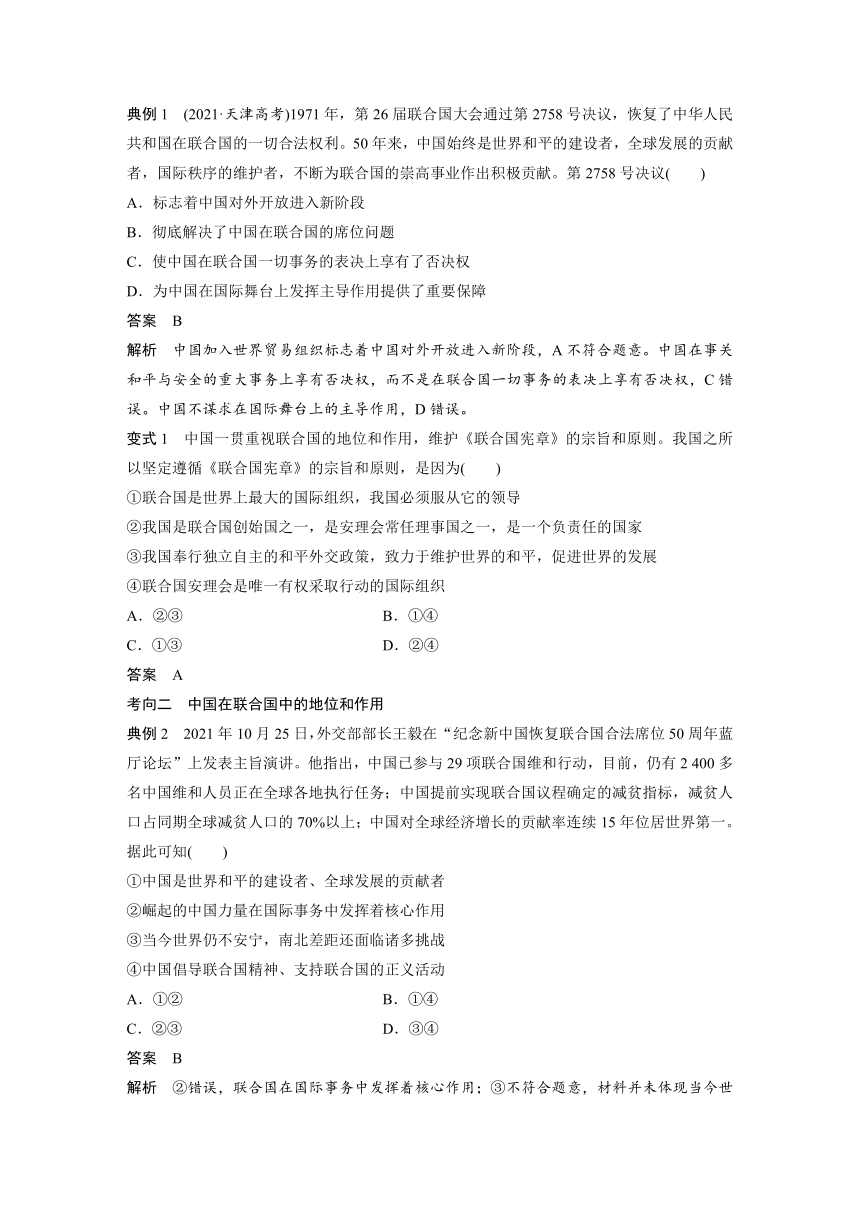 典例 1　(2021·天津高考)1971 年，第 26 届联合国大会通过第 2758 号决议，恢复了中华人民共和国在联合国的一切合法权利。50 年来，中国始终是世界和平的建设者，全球发展的贡献者，国际秩序的维护者，不断为联合国的崇高事业作出积极贡献。第 2758 号决议(　　)

A．标志着中国对外开放进入新阶段

B．彻底解决了中国在联合国的席位问题

C．使中国在联合国一切事务的表决上享有了否决权

D．为中国在国际舞台上发挥主导作用提供了重要保障

答案　B

解析　中国加入世界贸易组织标志着中国对外开放进入新阶段，A 不符合题意。中国在事关和平与安全的重大事务上享有否决权，而不是在联合国一切事务的表决上享有否决权，C 错误。中国不谋求在国际舞台上的主导作用，D 错误。

变式 1　中国一贯重视联合国的地位和作用，维护《联合国宪章》的宗旨和原则。我国之所以坚定遵循《联合国宪章》的宗旨和原则，是因为(　　)

①联合国是世界上最大的国际组织，我国必须服从它的领导

②我国是联合国创始国之一，是安理会常任理事国之一，是一个负责任的国家

③我国奉行独立自主的和平外交政策，致力于维护世界的和平，促进世界的发展

④联合国安理会是唯一有权采取行动的国际组织

A．②③　　　　B．①④

C．①③　　　　D．②④

答案　A

考向二　中国在联合国中的地位和作用

典例 2　2021 年 10 月 25 日，外交部部长王毅在“纪念新中国恢复联合国合法席位 50 周年蓝厅论坛”上发表主旨演讲。他指出，中国已参与 29 项联合国维和行动，目前，仍有 2 400 多名中国维和人员正在全球各地执行任务；中国提前实现联合国议程确定的减贫指标，减贫人口占同期全球减贫人口的 70%以上；中国对全球经济增长的贡献率连续 15 年位居世界第一。据此可知(　　)

①中国是世界和平的建设者、全球发展的贡献者

②崛起的中国力量在国际事务中发挥着核心作用

③当今世界仍不安宁，南北差距还面临诸多挑战

④中国倡导联合国精神、支持联合国的正义活动

A．①②　　　　B．①④

C．②③　　　　D．③④

答案　B

解析　②错误，联合国在国际事务中发挥着核心作用；③不符合题意，材料并未体现当今世